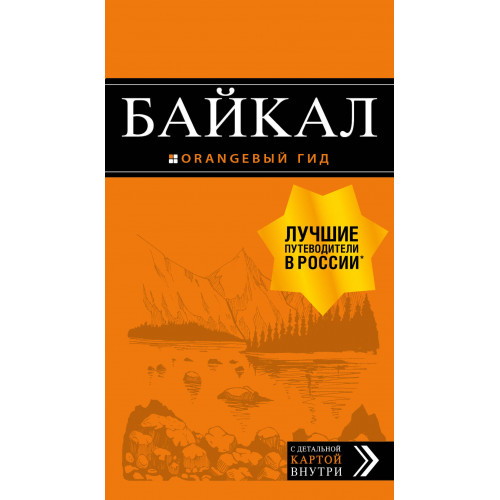 БАЙКАЛ

ORANGEВЫЙ ГИД

ЛУЧШИЕ ПУТЕВОДИТЕЛИ В РОССИИ*

С ДЕТАЛЬНОЙ КАРТОЙ ВНУТРИ